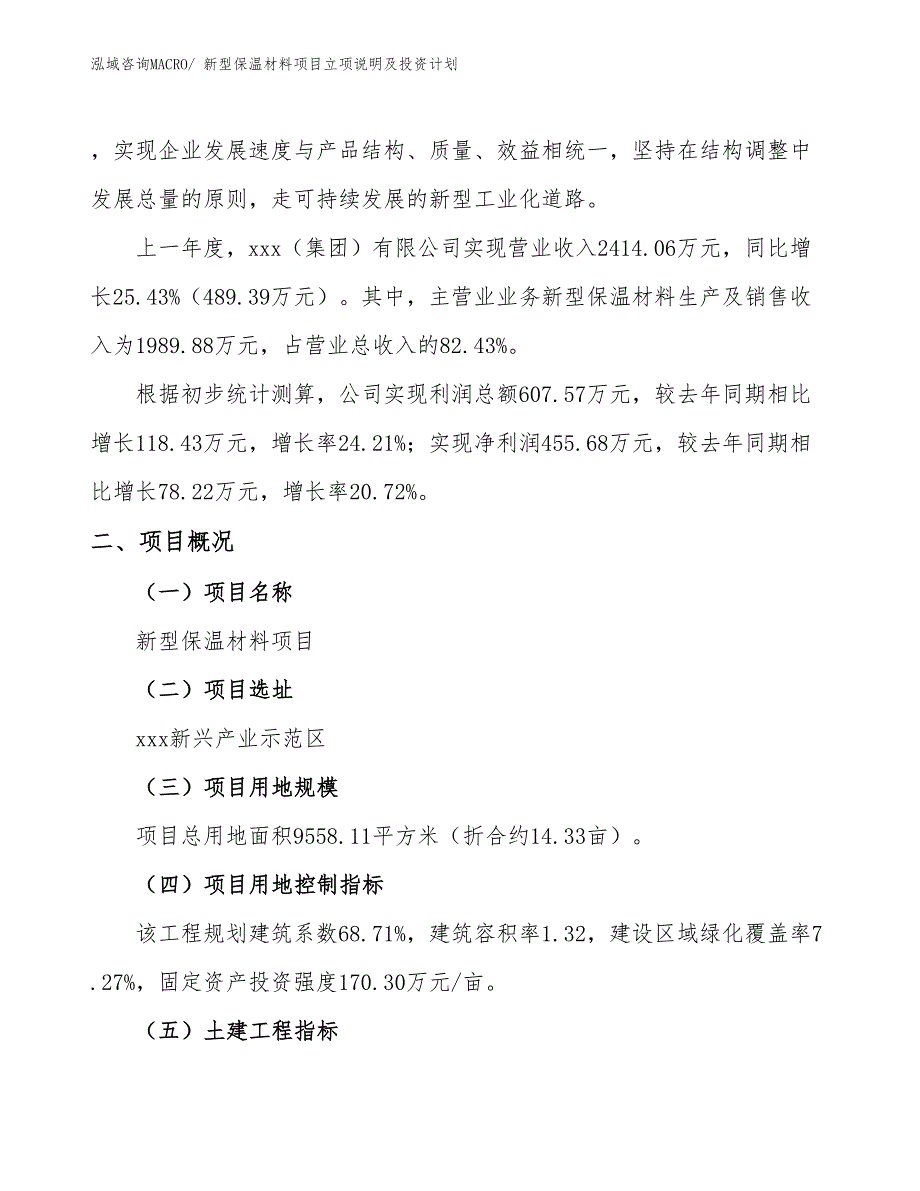 泓域咨询MACRO/ 新型保温材料项目立项说明及投资计划

，实现企业发展速度与产品结构、质量、效益相统一，坚持在结构调整中发展总量的原则，走可持续发展的新型工业化道路。

上一年度，xxx（集团）有限公司实现营业收入2414.06万元，同比增长25.43%（489.39万元）。其中，主营业业务新型保温材料生产及销售收入为1989.88万元，占营业总收入的82.43%。

根据初步统计测算，公司实现利润总额607.57万元，较去年同期相比增长118.43万元，增长率24.21%；实现净利润455.68万元，较去年同期相比增长78.22万元，增长率20.72%。

二、项目概况

（一）项目名称

新型保温材料项目

（二）项目选址

xxx新兴产业示范区

（三）项目用地规模

项目总用地面积9558.11平方米（折合约14.33亩）。

（四）项目用地控制指标

该工程规划建筑系数68.71%，建筑容积率1.32，建设区域绿化覆盖率7.27%，固定资产投资强度170.30万元/亩。

（五）土建工程指标